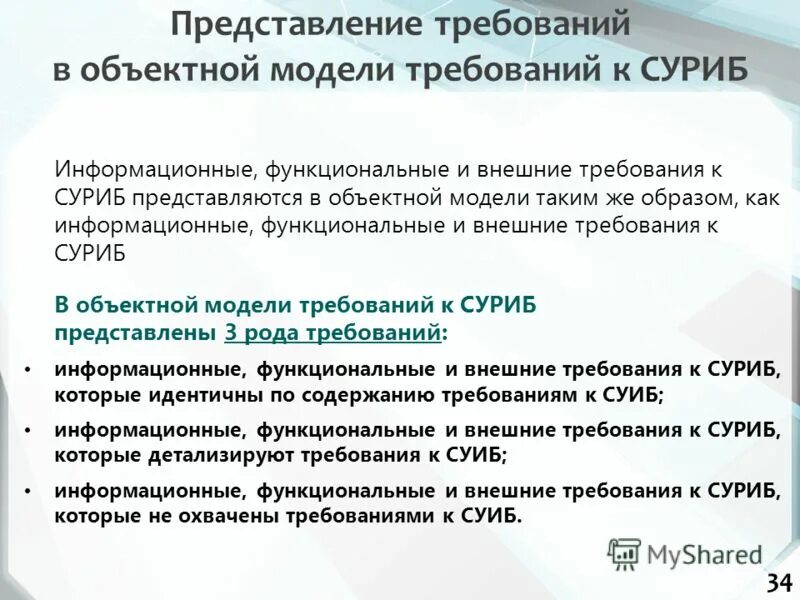 Представление требований в объектной модели требований к СУРИБ

Информационные, функциональные и внешние требования к СУРИБ представляются в объектной модели таким же образом, как информационные, функциональные и внешние требования к СУРИБ

В объектной модели требований к СУРИБ представлены 3 рода требований:

• информационные, функциональные и внешние требования к СУРИБ, которые идентичны по содержанию требованиям к СУИБ;

• информационные, функциональные и внешние требования к СУРИБ, которые детализируют требования к СУИБ;

• информационные, функциональные и внешние требования к СУРИБ, которые не охвачены требованиями к СУИБ.

MyShared

34